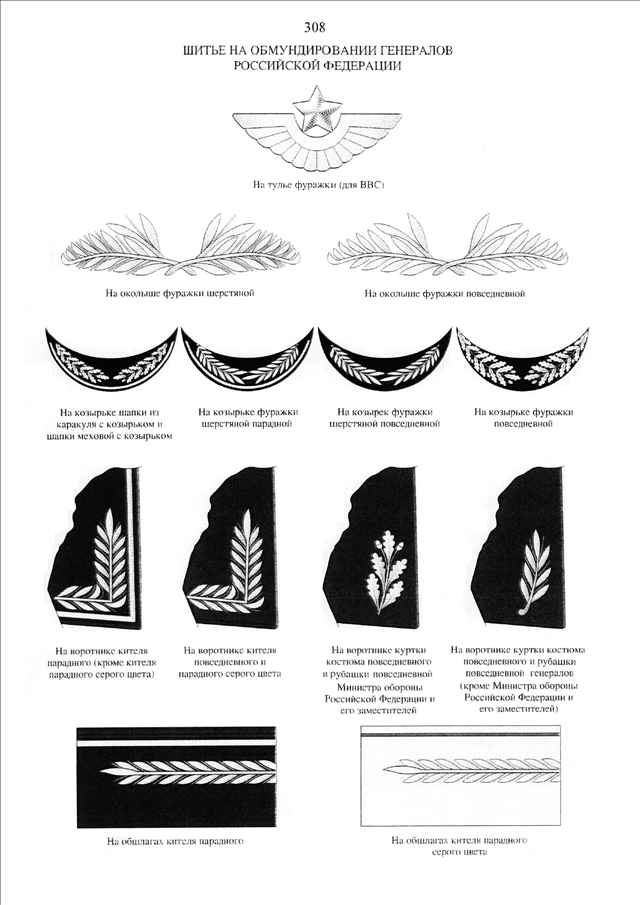 308

ШИТЬЕ НА ОБМУНДИРОВАНИИ ГЕНЕРАЛОВ РОССИЙСКОЙ ФЕДЕРАЦИИ

На тулье фуражки (для ВВС)

На околыше фуражки шерстяной

На околыше фуражки повседневной

На козырьке шапки из каракуля с козырьком и шапки меховой с козырьком

На козырьке фуражки шерстяной парадной

На козырек фуражки шерстяной повседневной

На козырьке фуражки повседневной

На воротнике кителя парадного (кроме кителя парадного серого цвета)

На воротнике кителя повседневного и парадного серого цвета

На воротнике куртки костюма повседневного и рубашки повседневной Министра обороны Российской Федерации и его заместителей

На воротнике куртки костюма повседневного и рубашки повседневной генералов (кроме Министра обороны Российской Федерации и его заместителей)

На обшлагах кителя парадного

На обшлагах кителя парадного серого цвета